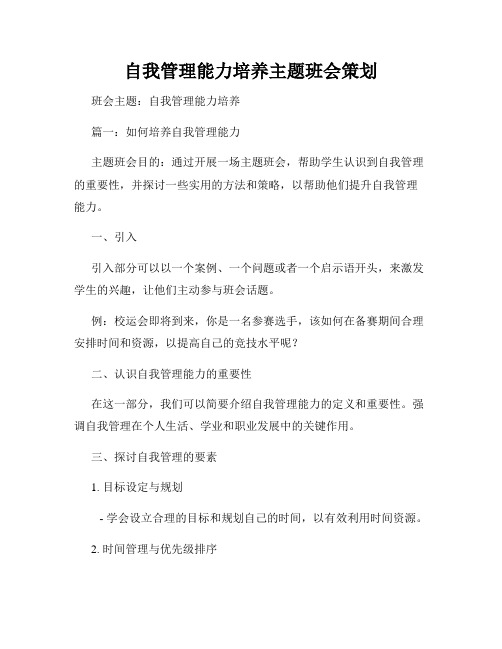 自我管理能力培养主题班会策划

班会主题：自我管理能力培养

篇一：如何培养自我管理能力

主题班会目的：通过开展一场主题班会，帮助学生认识到自我管理的重要性，并探讨一些实用的方法和策略，以帮助他们提升自我管理能力。

一、引入

引入部分可以以一个案例、一个问题或者一个启示语开头，来激发学生的兴趣，让他们主动参与班会话题。

例：校运会即将到来，你是一名参赛选手，该如何在备赛期间合理安排时间和资源，以提高自己的竞技水平呢？

二、认识自我管理能力的重要性

在这一部分，我们可以简要介绍自我管理能力的定义和重要性。强调自我管理在个人生活、学业和职业发展中的关键作用。

三、探讨自我管理的要素

1. 目标设定与规划

- 学会设立合理的目标和规划自己的时间，以有效利用时间资源。

2. 时间管理与优先级排序